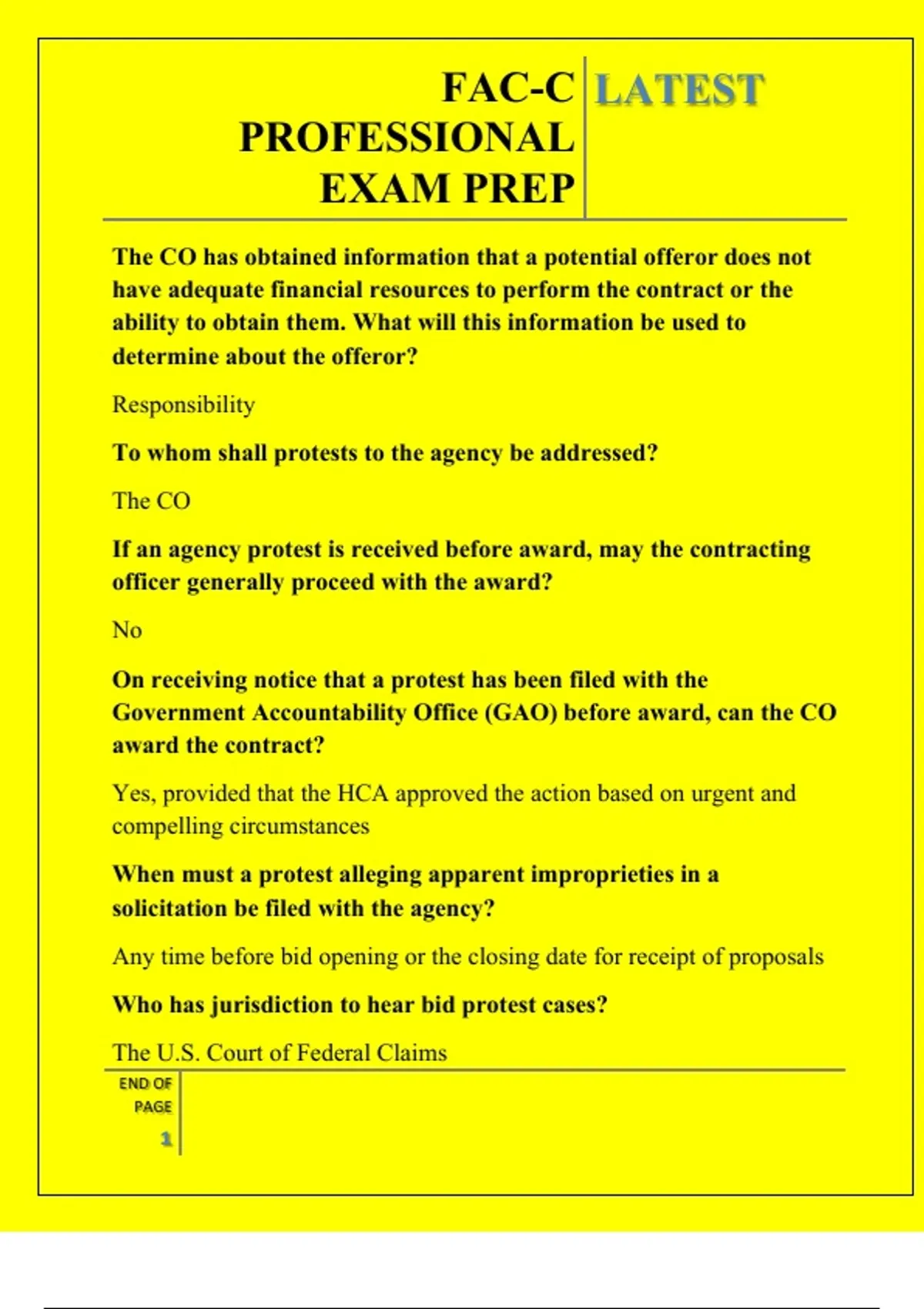 FAC-C PROFESSIONAL EXAM PREP

LATEST

The CO has obtained information that a potential offeror does not have adequate financial resources to perform the contract or the ability to obtain them. What will this information be used to determine about the offeror?

Responsibility

To whom shall protests to the agency be addressed?

The CO

If an agency protest is received before award, may the contracting officer generally proceed with the award?

No

On receiving notice that a protest has been filed with the Government Accountability Office (GAO) before award, can the CO award the contract?

Yes, provided that the HCA approved the action based on urgent and compelling circumstances

When must a protest alleging apparent improprieties in a solicitation be filed with the agency?

Any time before bid opening or the closing date for receipt of proposals

Who has jurisdiction to hear bid protest cases?

The U.S. Court of Federal Claims

END OF PAGE

1